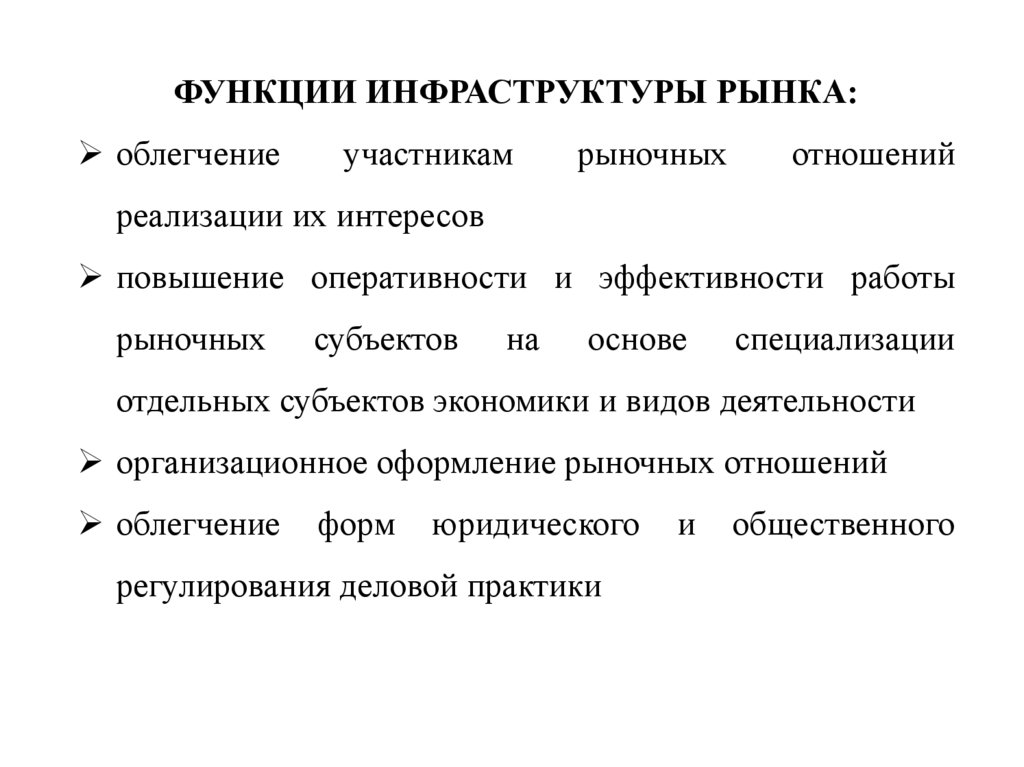 ФУНКЦИИ ИНФРАСТРУКТУРЫ РЫНКА:

➢ облегчение участникам рыночных отношений реализации их интересов

➢ повышение оперативности и эффективности работы рыночных субъектов на основе специализации отдельных субъектов экономики и видов деятельности

➢ организационное оформление рыночных отношений

➢ облегчение форм юридического и общественного регулирования деловой практики